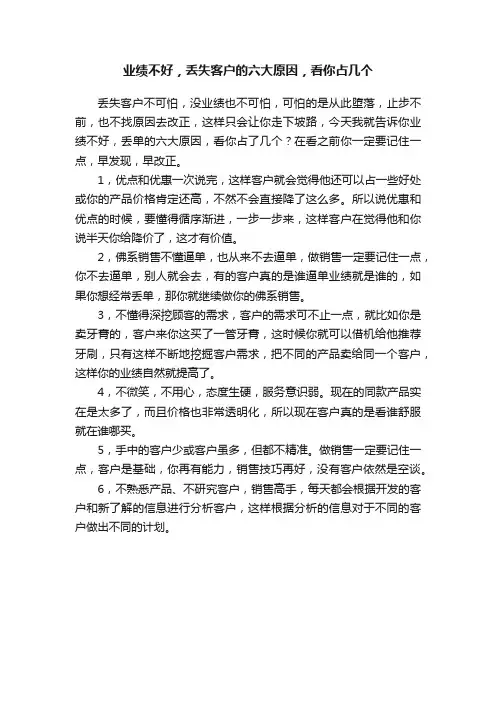 业绩不好，丢失客户的六大原因，看你占几个

丢失客户不可怕，没业绩也不可怕，可怕的是从此堕落，止步不前，也不找原因去改正，这样只会让你走下坡路，今天我就告诉你业绩不好，丢单的六大原因，看你占了几个？在看之前你一定要记住一点，早发现，早改正。

1，优点和优惠一次说完，这样客户就会觉得他还可以占一些好处或你的产品价格肯定还高，不然不会直接降了这么多。所以说优惠和优点的时候，要懂得循序渐进，一步一步来，这样客户在觉得他和你说半天你给降价了，这才有价值。

2，佛系销售不懂逼单，也从来不去逼单，做销售一定要记住一点，你不去逼单，别人就会去，有的客户真的是谁逼单业绩就是谁的，如果你想经常丢单，那你就继续做你的佛系销售。

3，不懂得深挖顾客的需求，客户的需求可不止一点，就比如你是卖牙膏的，客户来你这买了一管牙膏，这时候你就可以借机给他推荐牙刷，只有这样不断地挖掘客户需求，把不同的产品卖给同一个客户，这样你的业绩自然就提高了。

4，不微笑，不用心，态度生硬，服务意识弱。现在的同款产品实在是太多了，而且价格也非常透明化，所以现在客户真的是看谁舒服就在谁哪买。

5，手中的客户少或客户虽多，但都不精准。做销售一定要记住一点，客户是基础，你再有能力，销售技巧再好，没有客户依然是空谈。

6，不熟悉产品、不研究客户，销售高手，每天都会根据开发的客户和新了解的信息进行分析客户，这样根据分析的信息对于不同的客户做出不同的计划。